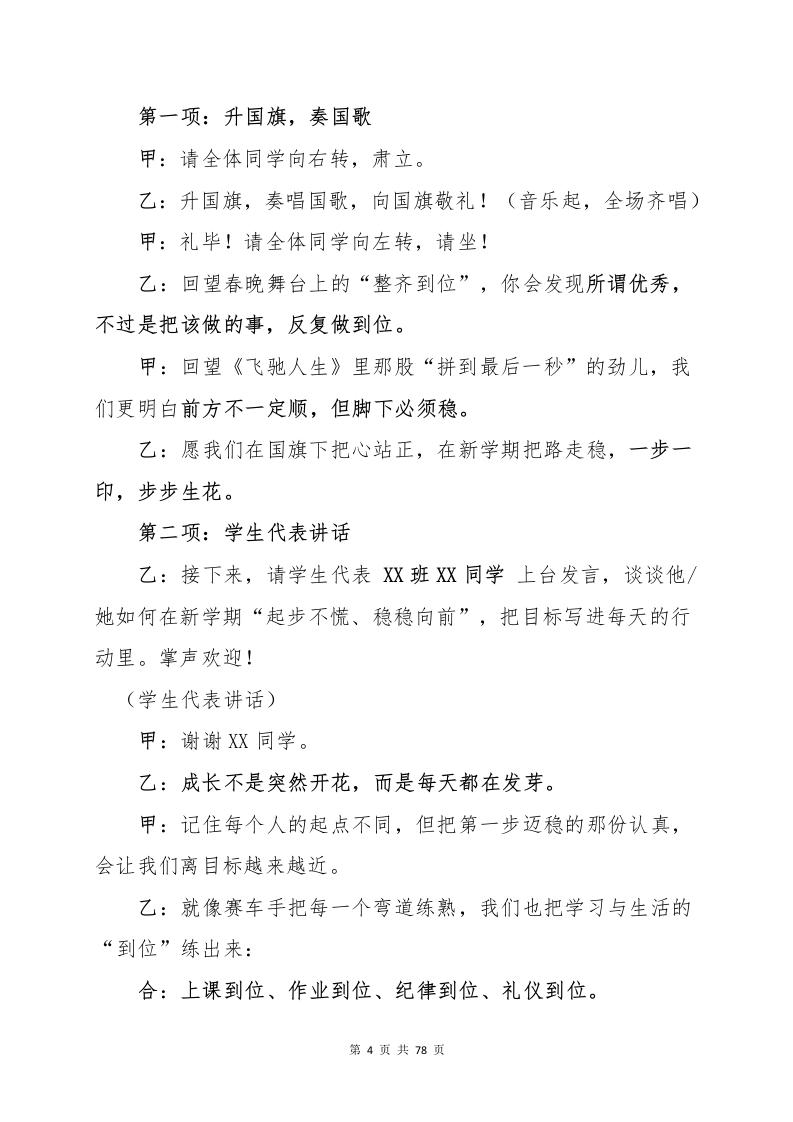 第一项：升国旗，奏国歌

甲：请全体同学向右转，肃立。

乙：升国旗，奏唱国歌，向国旗敬礼！（音乐起，全场齐唱）

甲：礼毕！请全体同学向左转，请坐！

乙：回望春晚舞台上的“整齐到位”，你会发现所谓优秀，不过是把该做的事，反复做到位。

甲：回望《飞驰人生》里那股“拼到最后一秒”的劲儿，我们更明白前方不一定顺，但脚下必须稳。

乙：愿我们在国旗下把心站正，在新学期把路走稳，一步一印，步步生花。

第二项：学生代表讲话

乙：接下来，请学生代表 XX 班 XX 同学 上台发言，谈谈他/她如何在新学期“起步不慌、稳稳向前”，把目标写进每天的行动里。掌声欢迎！

（学生代表讲话）

甲：谢谢 XX 同学。

乙：成长不是突然开花，而是每天都在发芽。

甲：记住每个人的起点不同，但把第一步迈稳的那份认真，会让我们离目标越来越近。

乙：就像赛车手把每一个弯道练熟，我们也把学习与生活的“到位”练出来：

合：上课到位、作业到位、纪律到位、礼仪到位。

第 4 页 共 78 页